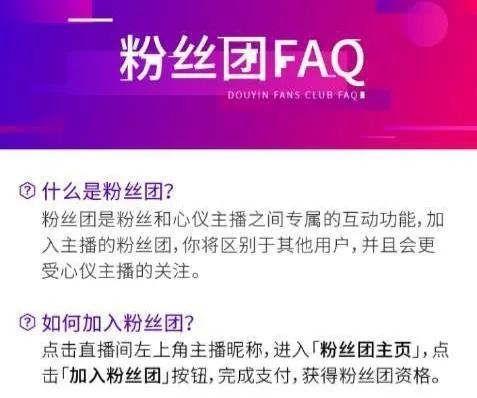 粉丝团FAQ

DOUYIN FANS CLUB FAQ

什么是粉丝团?

粉丝团是粉丝和心仪主播之间专属的互动功能,加入主播的粉丝团,你将区别于其他用户,并且会更受心仪主播的关注。

如何加入粉丝团?

点击直播间左上角主播昵称,进入「粉丝团主页」,点击「加入粉丝团」按钮,完成支付,获得粉丝团资格。